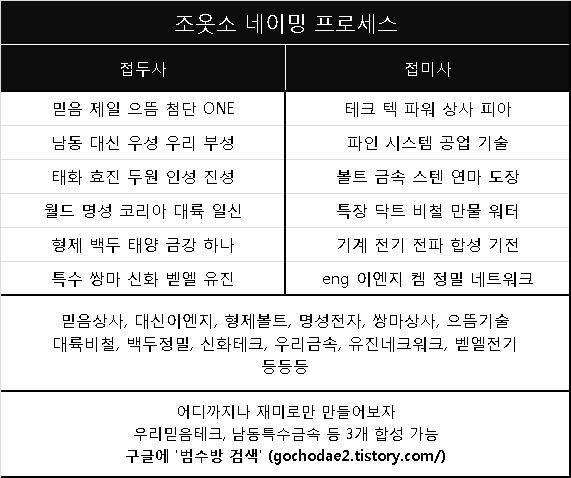 조옷소 네이밍 프로세스

| 접두사 | 접미사 |
|---|---|
| 믿음 제일 으뜸 첨단 ONE | 테크 텍 파워 상사 피아 |
| 남동 대신 우성 우리 부성 | 파인 시스템 공업 기술 |
| 태화 효진 두원 인성 진성 | 볼트 금속 스텐 연마 도장 |
| 월드 명성 코리아 대륙 일신 | 특장 닥트 비철 만물 워터 |
| 형제 백두 태양 금강 하나 | 기계 전기 전파 합성 기전 |
| 특수 쌍마 신화 벧엘 유진 | eng 이엔지 켐 정밀 네트워크 |

믿음상사, 대신이엔지, 형제볼트, 명성전자, 쌍마상사, 으뜸기술 대륙비철, 백두정밀, 신화테크, 우리금속, 유진네크워크, 벧엘전기 등등등

어디까지나 재미로만 만들어보자
우리믿음테크, 남동특수금속 등 3개 합성 가능
구글에 '범수방 검색' (gochodae2.tistory.com/)